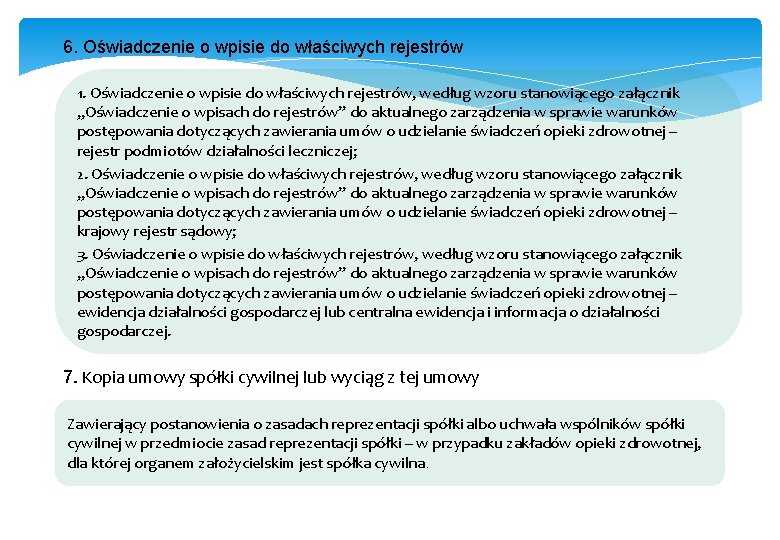 6. Oświadczenie o wpisie do właściwych rejestrów

1. Oświadczenie o wpisie do właściwych rejestrów, według wzoru stanowiącego załącznik „Oświadczenie o wpisach do rejestrów” do aktualnego zarządzenia w sprawie warunków postępowania dotyczących zawierania umów o udzielanie świadczeń opieki zdrowotnej – rejestr podmiotów działalności leczniczej;

2. Oświadczenie o wpisie do właściwych rejestrów, według wzoru stanowiącego załącznik „Oświadczenie o wpisach do rejestrów” do aktualnego zarządzenia w sprawie warunków postępowania dotyczących zawierania umów o udzielanie świadczeń opieki zdrowotnej – krajowy rejestr sądowy;

3. Oświadczenie o wpisie do właściwych rejestrów, według wzoru stanowiącego załącznik „Oświadczenie o wpisach do rejestrów” do aktualnego zarządzenia w sprawie warunków postępowania dotyczących zawierania umów o udzielanie świadczeń opieki zdrowotnej – ewidencja działalności gospodarczej lub centralna ewidencja i informacja o działalności gospodarczej.

7. Kopia umowy spółki cywilnej lub wyciąg z tej umowy

Zawierający postanowienia o zasadach reprezentacji spółki albo uchwała wspólników spółki cywilnej w przedmiocie zasad reprezentacji spółki – w przypadku zakładów opieki zdrowotnej, dla której organem założycielskim jest spółka cywilna.